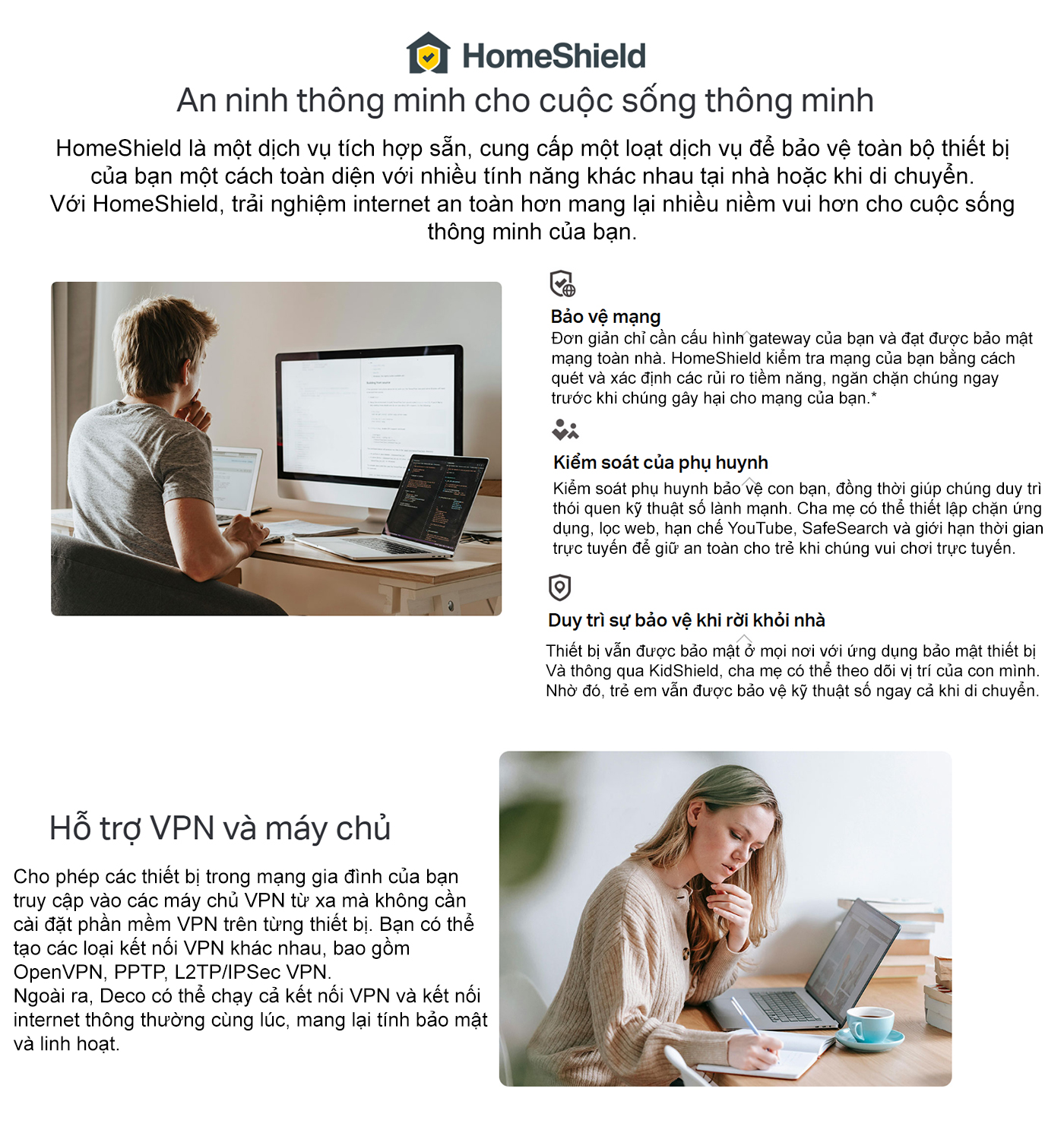 HomeShield

An ninh thông minh cho cuộc sống thông minh

HomeShield là một dịch vụ tích hợp sẵn, cung cấp một loạt dịch vụ để bảo vệ toàn bộ thiết bị của bạn một cách toàn diện với nhiều tính năng khác nhau tại nhà hoặc khi di chuyển. Với HomeShield, trải nghiệm internet an toàn hơn mang lại nhiều niềm vui hơn cho cuộc sống thông minh của bạn.

Bảo vệ mạng

Đơn giản chỉ cần cấu hình gateway của bạn và đạt được bảo mật mạng toàn nhà. HomeShield kiểm tra mạng của bạn bằng cách quét và xác định các rủi ro tiềm năng, ngăn chặn chúng ngay trước khi chúng gây hại cho mạng của bạn.*

Kiểm soát của phụ huynh

Kiểm soát phụ huynh bảo vệ con bạn, đồng thời giúp chúng duy trì thói quen kỹ thuật số lành mạnh. Cha mẹ có thể thiết lập chặn ứng dụng, lọc web, hạn chế YouTube, SafeSearch và giới hạn thời gian trực tuyến để giữ an toàn cho trẻ khi chúng vui chơi trực tuyến.

Duy trì sự bảo vệ khi rời khỏi nhà

Thiết bị vẫn được bảo mật ở mọi nơi với ứng dụng bảo mật thiết bị Và thông qua KidShield, cha mẹ có thể theo dõi vị trí của con mình. Nhờ đó, trẻ em vẫn được bảo vệ kỹ thuật số ngay cả khi di chuyển.

Hỗ trợ VPN và máy chủ

Cho phép các thiết bị trong mạng gia đình của bạn truy cập vào các máy chủ VPN từ xa mà không cần cài đặt phần mềm VPN trên từng thiết bị. Bạn có thể tạo các loại kết nối VPN khác nhau, bao gồm OpenVPN, PPTP, L2TP/IPSec VPN.
Ngoài ra, Deco có thể chạy cả kết nối VPN và kết nối internet thông thường cùng lúc, mang lại tính bảo mật và linh hoạt.